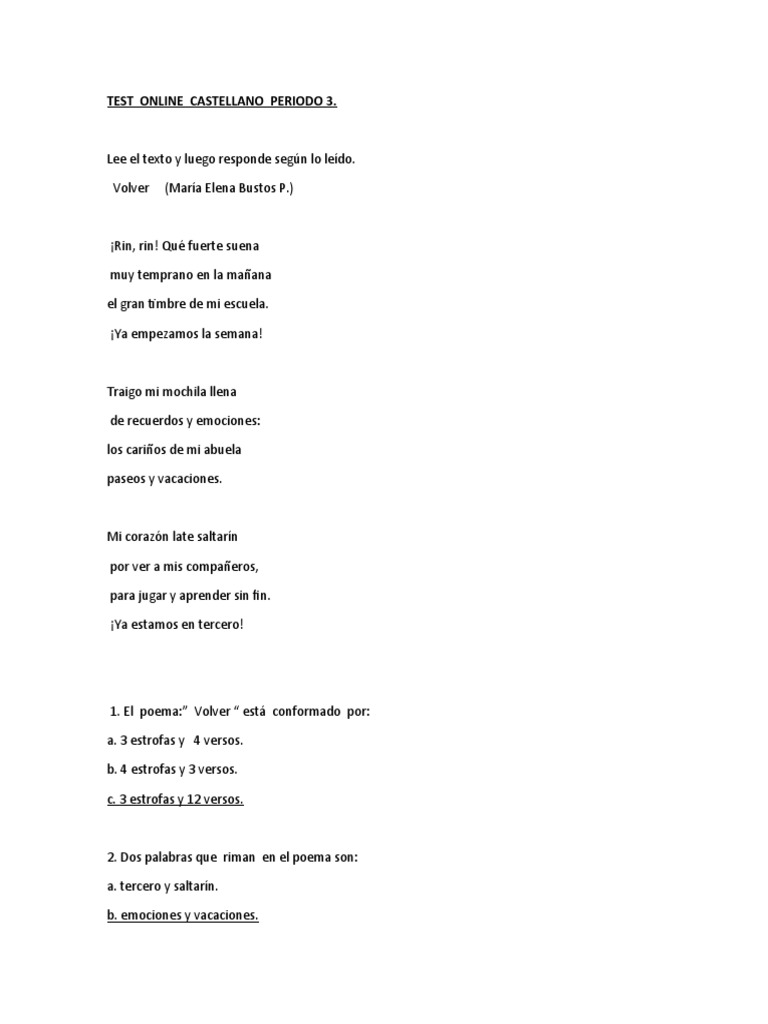 TEST ONLINE CASTELLANO PERIODO 3.

Lee el texto y luego responde según lo leído.

Volver (María Elena Bustos P.)

¡Rin, rin! Qué fuerte suena
muy temprano en la mañana
el gran timbre de mi escuela.
¡Ya empezamos la semana!

Traigo mi mochila llena
de recuerdos y emociones:
los cariños de mi abuela
paseos y vacaciones.

Mi corazón late saltarín
por ver a mis compañeros,
para jugar y aprender sin fin.
¡Ya estamos en tercero!

1. El poema:" Volver " está conformado por:
a. 3 estrofas y 4 versos.
b. 4 estrofas y 3 versos.
c. 3 estrofas y 12 versos.

2. Dos palabras que riman en el poema son:
a. tercero y saltarín.
b. emociones y vacaciones.